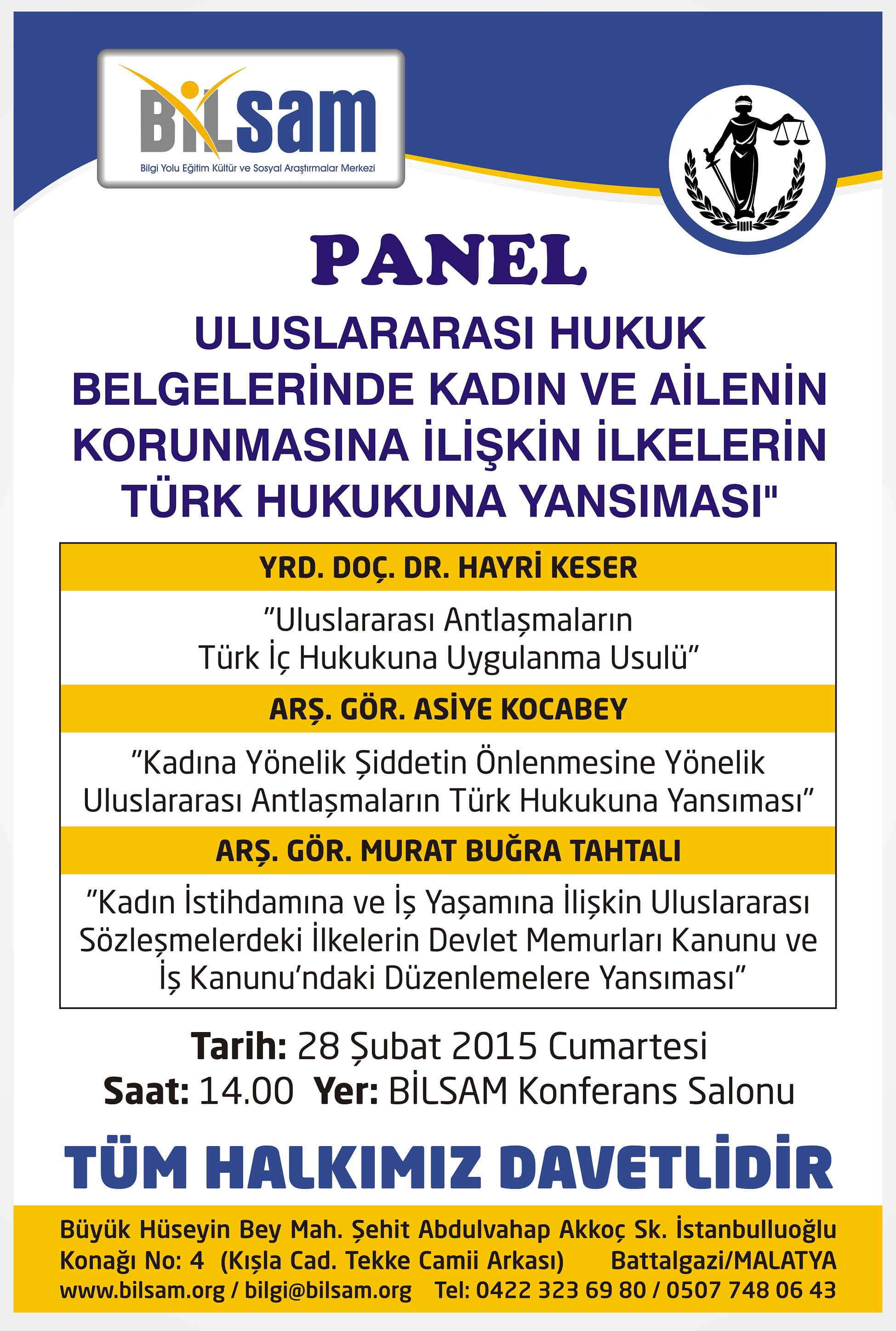 BİLsam
Bilgi Yolu Eğitim Kültür ve Sosyal Araştırmalar Merkezi

PANEL

ULUSLARARASI HUKUK BELGELERİNDE KADIN VE AİLENİN KORUNMASINA İLİŞKİN İLKELERİN TÜRK HUKUKUNA YANSIMASI"

YRD. DOÇ. DR. HAYRİ KESER

"Uluslararası Antlaşmaların Türk İç Hukukuna Uygulanma Usulü"

ARŞ. GÖR. ASİYE KOCABEY

"Kadına Yönelik Şiddetin Önlenmesine Yönelik Uluslararası Antlaşmaların Türk Hukukuna Yansıması"

ARŞ. GÖR. MURAT BUĞRA TAHTALI

"Kadın İstihdamına ve İş Yaşamına İlişkin Uluslararası Sözleşmelerdeki İlkelerin Devlet Memurları Kanunu ve İş Kanunu'ndaki Düzenlemelere Yansıması"

Tarih: 28 Şubat 2015 Cumartesi
Saat: 14.00 Yer: BİLSAM Konferans Salonu

TÜM HALKIMIZ DAVETLİDİR

Büyük Hüseyin Bey Mah. Şehit Abdulvahap Akkoç Sk. İstanbulluoğlu Konağı No: 4 (Kışla Cad. Tekke Camii Arkası) Battalgazi/MALATYA
www.bilsam.org / bilgi@bilsam.org Tel: 0422 323 69 80 / 0507 748 06 43